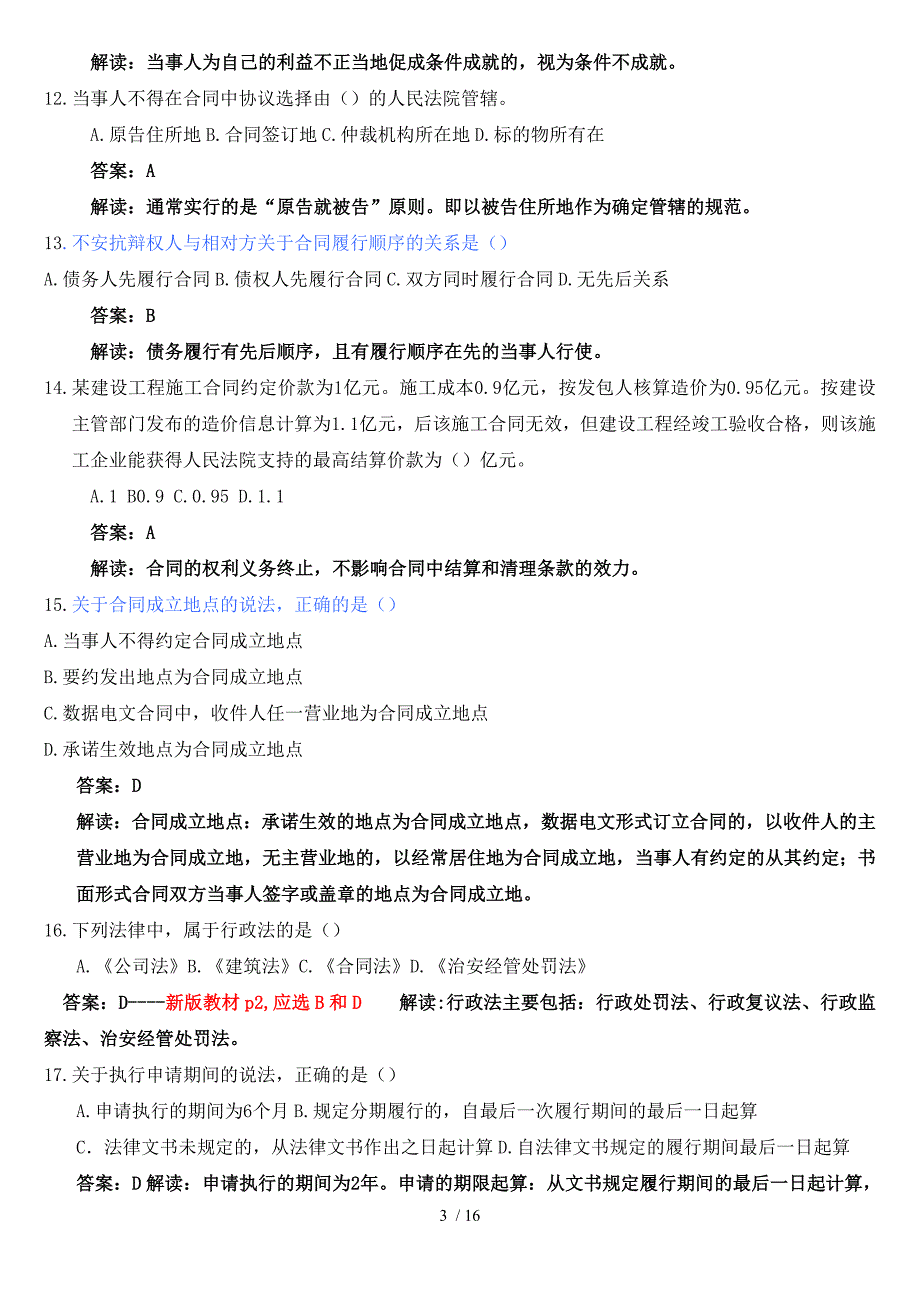 解读：当事人为自己的利益不正当地促成条件成就的，视为条件不成就。

12.当事人不得在合同中协议选择由（）的人民法院管辖。

A.原告住所地 B.合同签订地 C.仲裁机构所在地 D.标的物所有在

答案：A

解读：通常实行的是“原告就被告”原则。即以被告住所地作为确定管辖的规范。

13.不安抗辩权人与相对方关于合同履行顺序的关系是（）

A.债务人先履行合同 B.债权人先履行合同 C.双方同时履行合同 D.无先后关系

答案：B

解读：债务履行有先后顺序，且有履行顺序在先的当事人行使。

14.某建设工程施工合同约定价款为1亿元。施工成本0.9亿元，按发包人核算造价为0.95亿元。按建设主管部门发布的造价信息计算为1.1亿元，后该施工合同无效，但建设工程经竣工验收合格，则该施工企业能获得人民法院支持的最高结算价款为（）亿元。

A.1 B0.9 C.0.95 D.1.1

答案：A

解读：合同的权利义务终止，不影响合同中结算和清理条款的效力。

15.关于合同成立地点的说法，正确的是（）

A.当事人不得约定合同成立地点

B.要约发出地点为合同成立地点

C.数据电文合同中，收件人任一营业地为合同成立地点

D.承诺生效地点为合同成立地点

答案：D

解读：合同成立地点：承诺生效的地点为合同成立地点，数据电文形式订立合同的，以收件人的主营业地为合同成立地，无主营业地的，以经常居住地为合同成立地，当事人有约定的从其约定；书面形式合同双方当事人签字或盖章的地点为合同成立地。

16.下列法律中，属于行政法的是（）

A.《公司法》B.《建筑法》C.《合同法》D.《治安经管处罚法》

答案：D----新版教材 p2,应选 B 和 D　解读:行政法主要包括：行政处罚法、行政复议法、行政监察法、治安经管处罚法。

17.关于执行申请期间的说法，正确的是（）

A.申请执行的期间为6个月 B.规定分期履行的，自最后一次履行期间的最后一日起算

C．法律文书未规定的，从法律文书作出之日起计算 D.自法律文书规定的履行期间最后一日起算

答案：D 解读：申请执行的期间为2年。申请的期限起算：从文书规定履行期间的最后一日起计算，

3 / 16